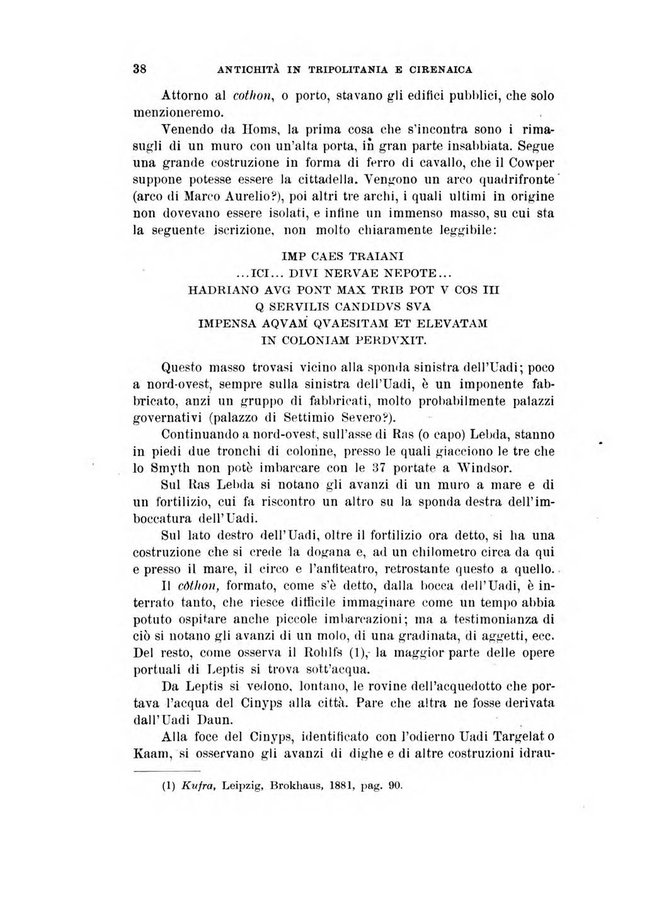 38 ANTICHITÀ IN TRIPOLITANIA E CIRENAICA

Attorno al cothon, o porto, stavano gli edifici pubblici, che solo menzioneremo.

Venendo da Homs, la prima cosa che s'incontra sono i rimasugli di un muro con un'alta porta, in gran parte insabbiata. Segue una grande costruzione in forma di ferro di cavallo, che il Cowper suppone potesse essere la cittadella. Vengono un arco quadrifronte (arco di Marco Aurelio?), poi altri tre archi, i quali ultimi in origine non dovevano essere isolati, e infine un immenso masso, su cui sta la seguente iscrizione, non molto chiaramente leggibile:

IMP CAES TRAIANI
...ICI... DIVI NERVAE NEPOTE...
HADRIANO AVG PONT MAX TRIB POT V COS III
Q SERVILIS CANDIDVS SVA
IMPENSA AQVAM QVAESITAM ET ELEVATAM
IN COLONIAM PERDVXIT.

Questo masso trovasi vicino alla sponda sinistra dell'Uadi; poco a nord-ovest, sempre sulla sinistra dell'Uadi, è un imponente fabbricato, anzi un gruppo di fabbricati, molto probabilmente palazzi governativi (palazzo di Settimio Severo?).

Continuando a nord-ovest, sull'asse di Ras (o capo) Lebda, stanno in piedi due tronchi di colonne, presso le quali giacciono le tre che lo Smyth non potè imbarcare con le 37 portate a Windsor.

Sul Ras Lebda si notano gli avanzi di un muro a mare e di un fortilizio, cui fa riscontro un altro su la sponda destra dell'imboccatura dell'Uadi.

Sul lato destro dell'Uadi, oltre il fortilizio ora detto, si ha una costruzione che si crede la dogana e, ad un chilometro circa da qui e presso il mare, il circo e l'anfiteatro, retrostante questo a quello.

Il côthon, formato, come s'è detto, dalla bocca dell'Uadi, è interrato tanto, che riesce difficile immaginare come un tempo abbia potuto ospitare anche piccole imbarcazioni; ma a testimonianza di ciò si notano gli avanzi di un molo, di una gradinata, di aggetti, ecc. Del resto, come osserva il Rohlfs (1), la maggior parte delle opere portuali di Leptis si trova sott'acqua.

Da Leptis si vedono, lontano, le rovine dell'acquedotto che portava l'acqua del Cinyps alla città. Pare che altra ne fosse derivata dall'Uadi Daun.

Alla foce del Cinyps, identificato con l'odierno Uadi Targelat o Kaam, si osservano gli avanzi di dighe e di altre costruzioni idrau-

(1) Kufra, Leipzig, Brokhaus, 1881, pag. 90.